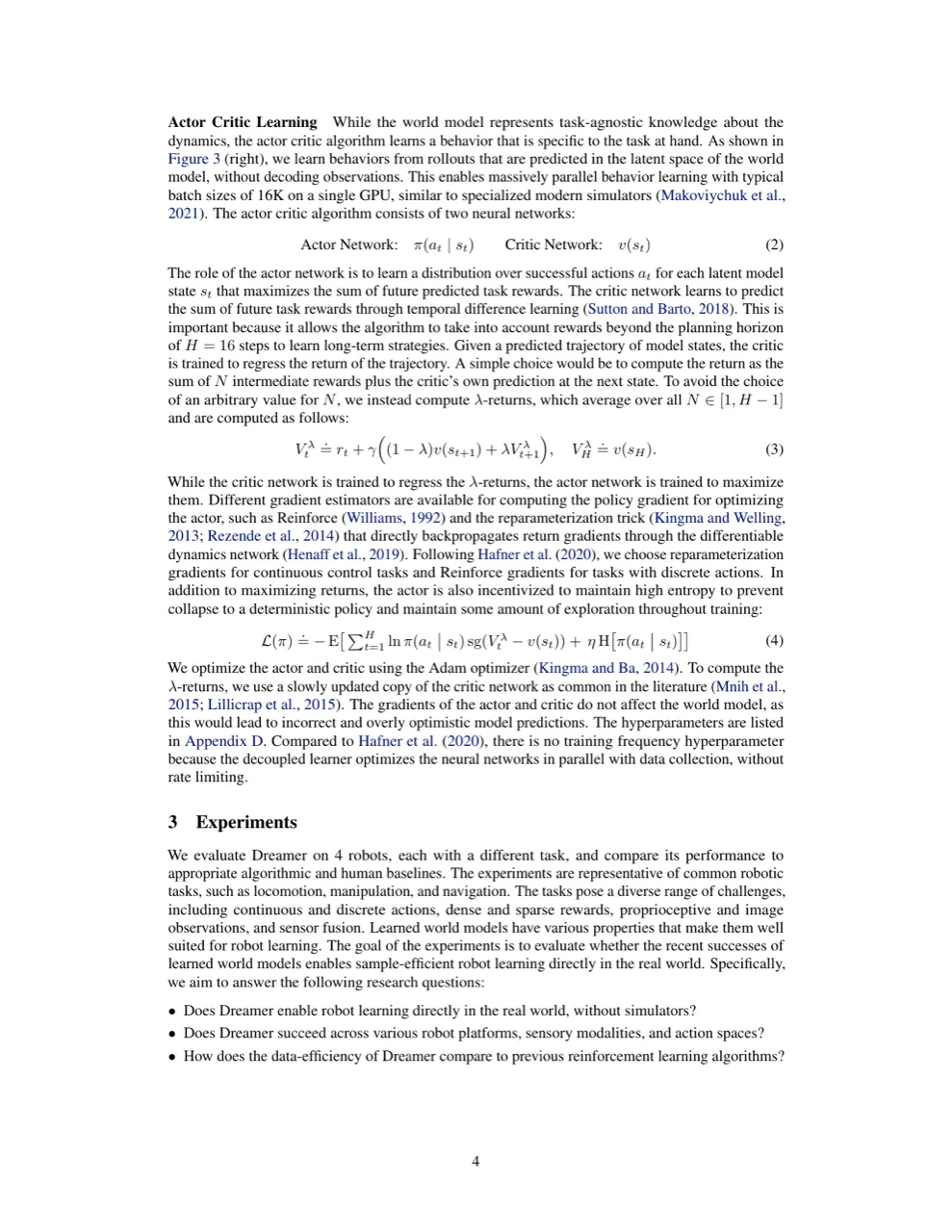 Actor Critic Learning While the world model represents task-agnostic knowledge about the dynamics, the actor critic algorithm learns a behavior that is specific to the task at hand. As shown in Figure 3 (right), we learn behaviors from rollouts that are predicted in the latent space of the world model, without decoding observations. This enables massively parallel behavior learning with typical batch sizes of 16K on a single GPU, similar to specialized modern simulators (Makoviychuk et al., 2021). The actor critic algorithm consists of two neural networks:

Actor Network: $\pi(a_t \mid s_t)$ Critic Network: $v(s_t)$ (2)

The role of the actor network is to learn a distribution over successful actions $a_t$ for each latent model state $s_t$ that maximizes the sum of future predicted task rewards. The critic network learns to predict the sum of future task rewards through temporal difference learning (Sutton and Barto, 2018). This is important because it allows the algorithm to take into account rewards beyond the planning horizon of $H = 16$ steps to learn long-term strategies. Given a predicted trajectory of model states, the critic is trained to regress the return of the trajectory. A simple choice would be to compute the return as the sum of $N$ intermediate rewards plus the critic's own prediction at the next state. To avoid the choice of an arbitrary value for $N$, we instead compute $\lambda$-returns, which average over all $N \in [1, H-1]$ and are computed as follows:

$V_t^\lambda \doteq r_t + \gamma\Big((1-\lambda)v(s_{t+1}) + \lambda V_{t+1}^\lambda\Big), \quad V_H^\lambda \doteq v(s_H).$ (3)

While the critic network is trained to regress the $\lambda$-returns, the actor network is trained to maximize them. Different gradient estimators are available for computing the policy gradient for optimizing the actor, such as Reinforce (Williams, 1992) and the reparameterization trick (Kingma and Welling, 2013; Rezende et al., 2014) that directly backpropagates return gradients through the differentiable dynamics network (Henaff et al., 2019). Following Hafner et al. (2020), we choose reparameterization gradients for continuous control tasks and Reinforce gradients for tasks with discrete actions. In addition to maximizing returns, the actor is also incentivized to maintain high entropy to prevent collapse to a deterministic policy and maintain some amount of exploration throughout training:

$\mathcal{L}(\pi) \doteq -\mathrm{E}\big[\sum_{t=1}^{H} \ln \pi(a_t \mid s_t)\,\mathrm{sg}(V_t^\lambda - v(s_t)) + \eta\,\mathrm{H}\big[\pi(a_t \mid s_t)\big]\big]$ (4)

We optimize the actor and critic using the Adam optimizer (Kingma and Ba, 2014). To compute the $\lambda$-returns, we use a slowly updated copy of the critic network as common in the literature (Mnih et al., 2015; Lillicrap et al., 2015). The gradients of the actor and critic do not affect the world model, as this would lead to incorrect and overly optimistic model predictions. The hyperparameters are listed in Appendix D. Compared to Hafner et al. (2020), there is no training frequency hyperparameter because the decoupled learner optimizes the neural networks in parallel with data collection, without rate limiting.

3 Experiments

We evaluate Dreamer on 4 robots, each with a different task, and compare its performance to appropriate algorithmic and human baselines. The experiments are representative of common robotic tasks, such as locomotion, manipulation, and navigation. The tasks pose a diverse range of challenges, including continuous and discrete actions, dense and sparse rewards, proprioceptive and image observations, and sensor fusion. Learned world models have various properties that make them well suited for robot learning. The goal of the experiments is to evaluate whether the recent successes of learned world models enables sample-efficient robot learning directly in the real world. Specifically, we aim to answer the following research questions:

• Does Dreamer enable robot learning directly in the real world, without simulators?
• Does Dreamer succeed across various robot platforms, sensory modalities, and action spaces?
• How does the data-efficiency of Dreamer compare to previous reinforcement learning algorithms?

4